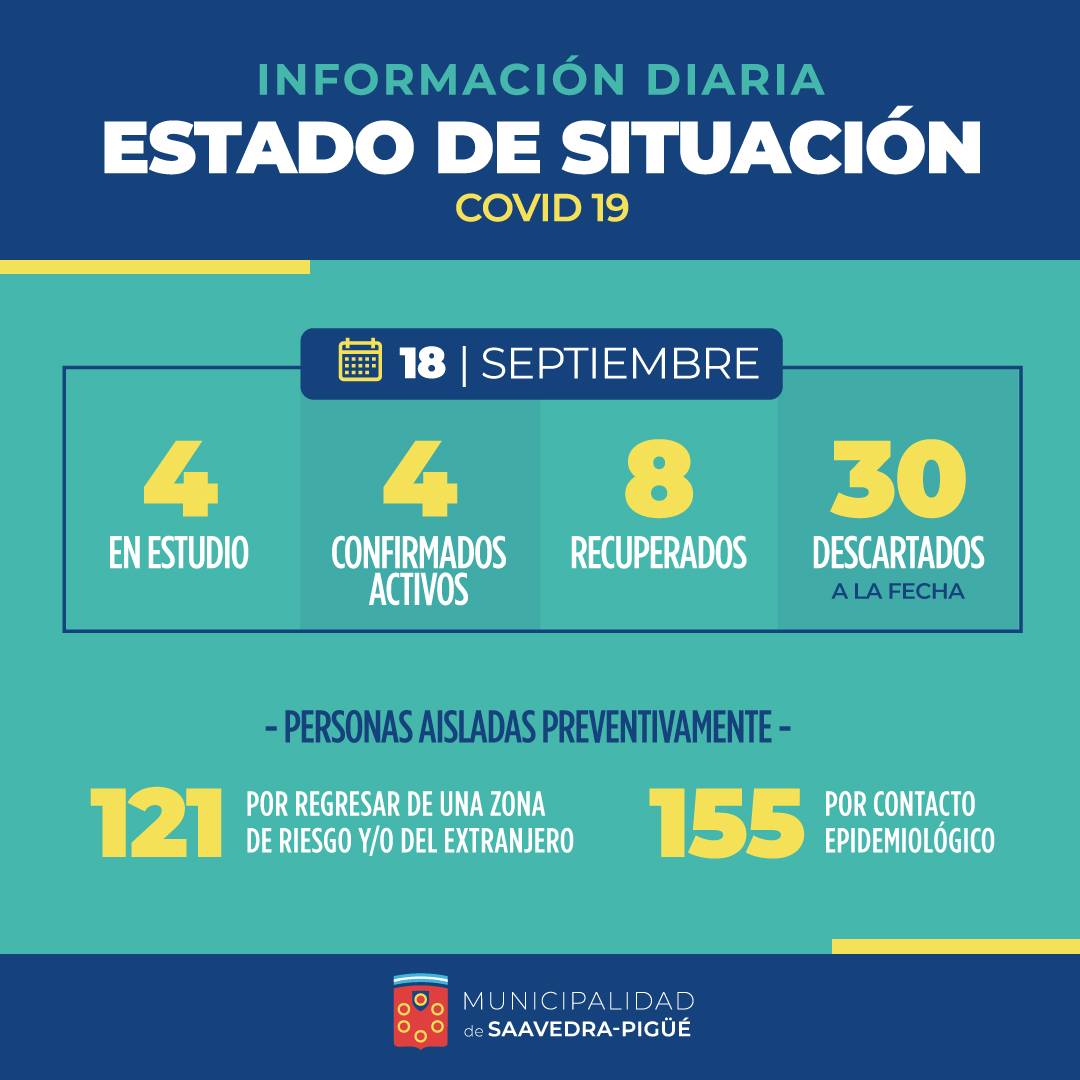 INFORMACIÓN DIARIA
ESTADO DE SITUACIÓN
COVID 19

18 | SEPTIEMBRE

4
EN ESTUDIO

4
CONFIRMADOS ACTIVOS

8
RECUPERADOS

30
DESCARTADOS
A LA FECHA

- PERSONAS AISLADAS PREVENTIVAMENTE -

121
POR REGRESAR DE UNA ZONA DE RIESGO Y/O DEL EXTRANJERO

155
POR CONTACTO EPIDEMIOLÓGICO

MUNICIPALIDAD
de SAAVEDRA-PIGÜÉ